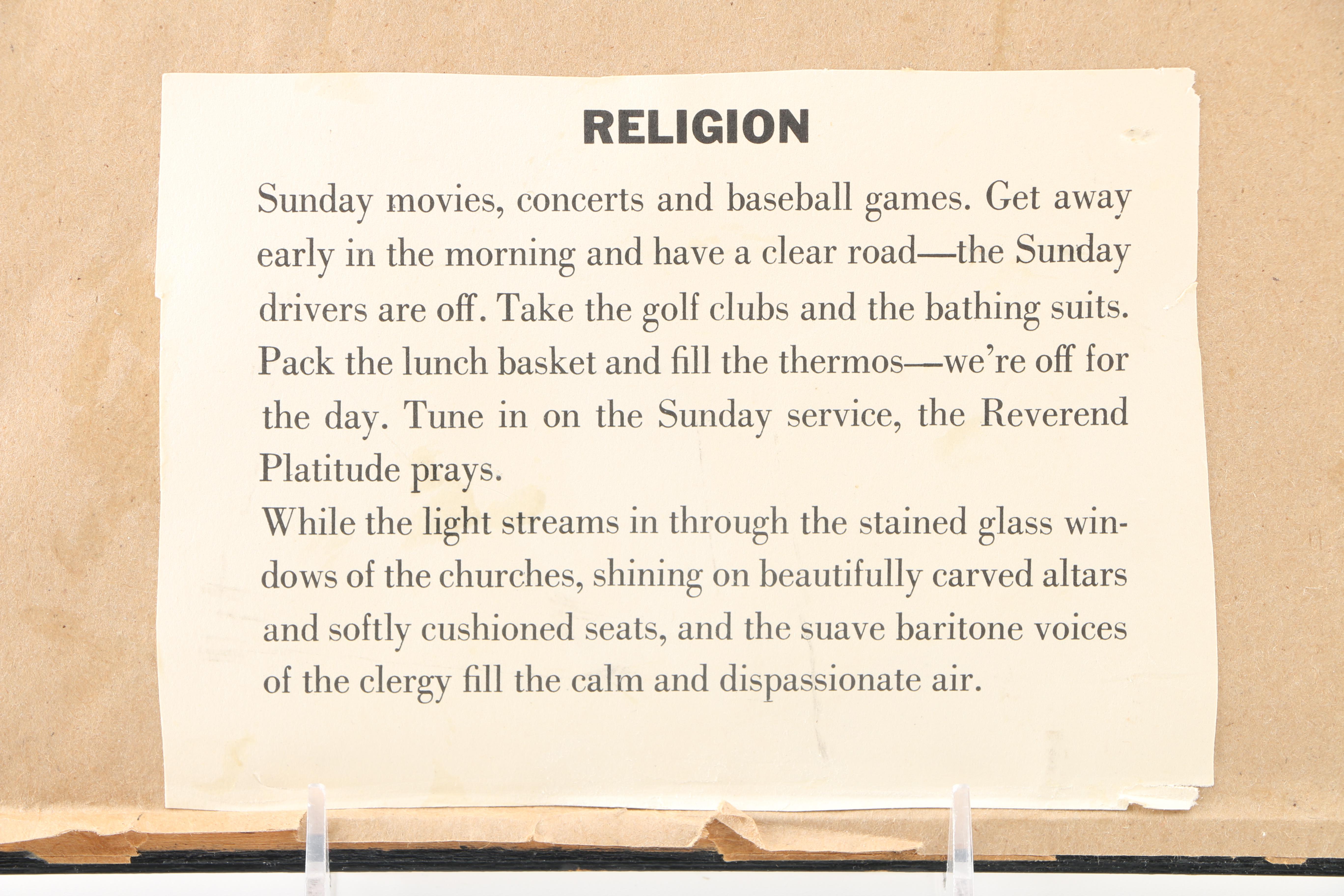 RELIGION

Sunday movies, concerts and baseball games. Get away early in the morning and have a clear road—the Sunday drivers are off. Take the golf clubs and the bathing suits. Pack the lunch basket and fill the thermos—we're off for the day. Tune in on the Sunday service, the Reverend Platitude prays.

While the light streams in through the stained glass windows of the churches, shining on beautifully carved altars and softly cushioned seats, and the suave baritone voices of the clergy fill the calm and dispassionate air.